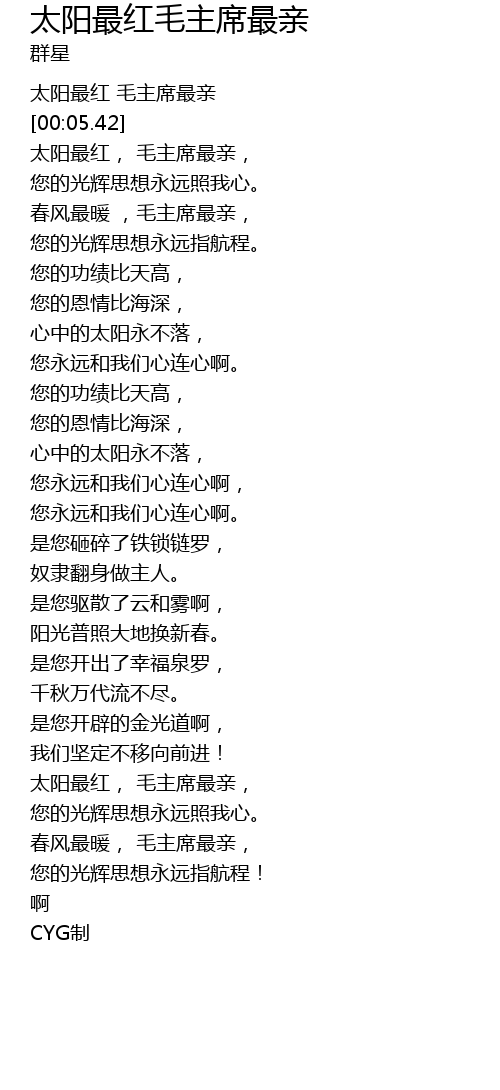 太阳最红毛主席最亲
群星

太阳最红 毛主席最亲
[00:05.42]
太阳最红， 毛主席最亲，
您的光辉思想永远照我心。
春风最暖 ，毛主席最亲，
您的光辉思想永远指航程。
您的功绩比天高，
您的恩情比海深，
心中的太阳永不落，
您永远和我们心连心啊。
您的功绩比天高，
您的恩情比海深，
心中的太阳永不落，
您永远和我们心连心啊，
您永远和我们心连心啊。
是您砸碎了铁锁链罗，
奴隶翻身做主人。
是您驱散了云和雾啊，
阳光普照大地换新春。
是您开出了幸福泉罗，
千秋万代流不尽。
是您开辟的金光道啊，
我们坚定不移向前进！
太阳最红， 毛主席最亲，
您的光辉思想永远照我心。
春风最暖， 毛主席最亲，
您的光辉思想永远指航程！
啊
CYG制